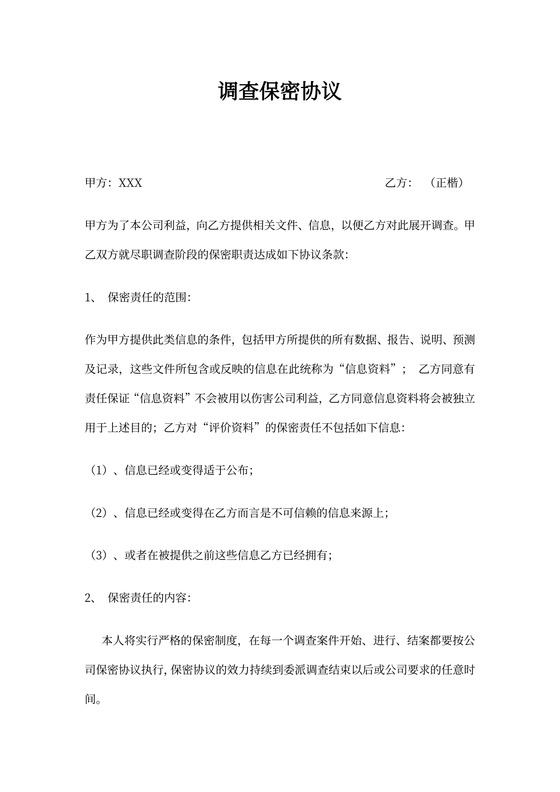 调查保密协议

甲方：XXX　　　　乙方：（正楷）

甲方为了本公司利益，向乙方提供相关文件、信息，以便乙方对此展开调查。甲乙双方就尽职调查阶段的保密职责达成如下协议条款：

1、 保密责任的范围：

作为甲方提供此类信息的条件，包括甲方所提供的所有数据、报告、说明、预测及记录，这些文件所包含或反映的信息在此统称为“信息资料”； 乙方同意有责任保证“信息资料”不会被用以伤害公司利益，乙方同意信息资料将会被独立用于上述目的；乙方对“评价资料”的保密责任不包括如下信息：

（1）、信息已经或变得适于公布；

（2）、信息已经或变得在乙方而言是不可信赖的信息来源上；

（3）、或者在被提供之前这些信息乙方已经拥有；

2、 保密责任的内容：

本人将实行严格的保密制度，在每一个调查案件开始、进行、结案都要按公司保密协议执行，保密协议的效力持续到委派调查结束以后或公司要求的任意时间。